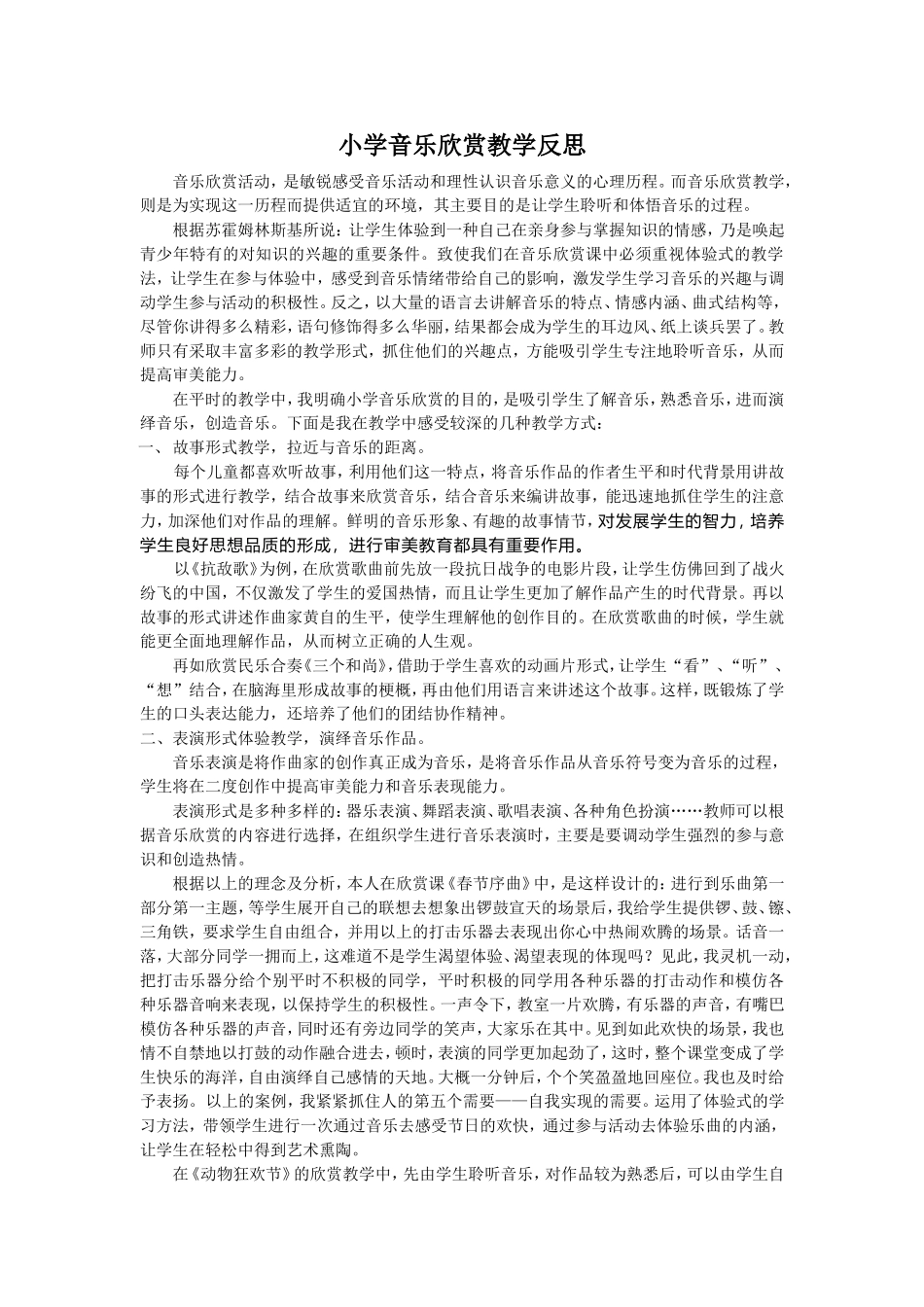 小学音乐欣赏教学反思

音乐欣赏活动，是敏锐感受音乐活动和理性认识音乐意义的心理历程。而音乐欣赏教学，则是为实现这一历程而提供适宜的环境，其主要目的是让学生聆听和体悟音乐的过程。

根据苏霍姆林斯基所说：让学生体验到一种自己在亲身参与掌握知识的情感，乃是唤起青少年特有的对知识的兴趣的重要条件。致使我们在音乐欣赏课中必须重视体验式的教学法，让学生在参与体验中，感受到音乐情绪带给自己的影响，激发学生学习音乐的兴趣与调动学生参与活动的积极性。反之，以大量的语言去讲解音乐的特点、情感内涵、曲式结构等，尽管你讲得多么精彩，语句修饰得多么华丽，结果都会成为学生的耳边风、纸上谈兵罢了。教师只有采取丰富多彩的教学形式，抓住他们的兴趣点，方能吸引学生专注地聆听音乐，从而提高审美能力。

在平时的教学中，我明确小学音乐欣赏的目的，是吸引学生了解音乐，熟悉音乐，进而演绎音乐，创造音乐。下面是我在教学中感受较深的几种教学方式：

一、故事形式教学，拉近与音乐的距离。

每个儿童都喜欢听故事，利用他们这一特点，将音乐作品的作者生平和时代背景用讲故事的形式进行教学，结合故事来欣赏音乐，结合音乐来编讲故事，能迅速地抓住学生的注意力，加深他们对作品的理解。鲜明的音乐形象、有趣的故事情节，对发展学生的智力，培养学生良好思想品质的形成，进行审美教育都具有重要作用。

以《抗敌歌》为例，在欣赏歌曲前先放一段抗日战争的电影片段，让学生仿佛回到了战火纷飞的中国，不仅激发了学生的爱国热情，而且让学生更加了解作品产生的时代背景。再以故事的形式讲述作曲家黄自的生平，使学生理解他的创作目的。在欣赏歌曲的时候，学生就能更全面地理解作品，从而树立正确的人生观。

再如欣赏民乐合奏《三个和尚》，借助于学生喜欢的动画片形式，让学生“看”、“听”、“想”结合，在脑海里形成故事的梗概，再由他们用语言来讲述这个故事。这样，既锻炼了学生的口头表达能力，还培养了他们的团结协作精神。

二、表演形式体验教学，演绎音乐作品。

音乐表演是将作曲家的创作真正成为音乐，是将音乐作品从音乐符号变为音乐的过程，学生将在二度创作中提高审美能力和音乐表现能力。

表演形式是多种多样的：器乐表演、舞蹈表演、歌唱表演、各种角色扮演……教师可以根据音乐欣赏的内容进行选择，在组织学生进行音乐表演时，主要是要调动学生强烈的参与意识和创造热情。

根据以上的理念及分析，本人在欣赏课《春节序曲》中，是这样设计的：进行到乐曲第一部分第一主题，等学生展开自己的联想去想象出锣鼓宣天的场景后，我给学生提供锣、鼓、镲、三角铁，要求学生自由组合，并用以上的打击乐器去表现出你心中热闹欢腾的场景。话音一落，大部分同学一拥而上，这难道不是学生渴望体验、渴望表现的体现吗？见此，我灵机一动，把打击乐器分给个别平时不积极的同学，平时积极的同学用各种乐器的打击动作和模仿各种乐器音响来表现，以保持学生的积极性。一声令下，教室一片欢腾，有乐器的声音，有嘴巴模仿各种乐器的声音，同时还有旁边同学的笑声，大家乐在其中。见到如此欢快的场景，我也情不自禁地以打鼓的动作融合进去，顿时，表演的同学更加起劲了，这时，整个课堂变成了学生快乐的海洋，自由演绎自己感情的天地。大概一分钟后，个个笑盈盈地回座位。我也及时给予表扬。以上的案例，我紧紧抓住人的第五个需要——自我实现的需要。运用了体验式的学习方法，带领学生进行一次通过音乐去感受节日的欢快，通过参与活动去体验乐曲的内涵，让学生在轻松中得到艺术熏陶。

在《动物狂欢节》的欣赏教学中，先由学生聆听音乐，对作品较为熟悉后，可以由学生自